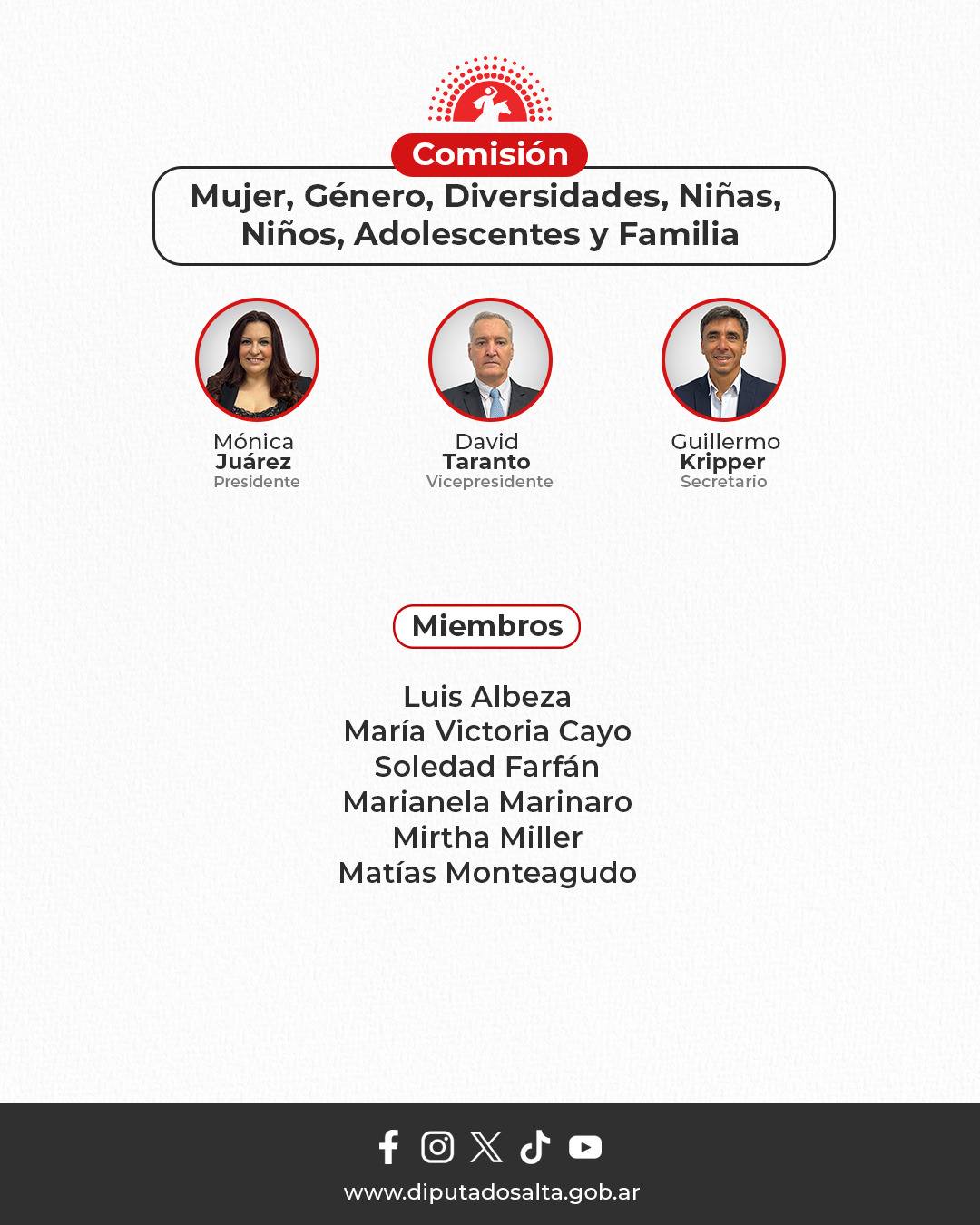 Comisión
Mujer, Género, Diversidades, Niñas, Niños, Adolescentes y Familia

Mónica
Juárez
Presidente

David
Taranto
Vicepresidente

Guillermo
Kripper
Secretario

Miembros

Luis Albeza
María Victoria Cayo
Soledad Farfán
Marianela Marinaro
Mirtha Miller
Matías Monteagudo

www.diputadosalta.gob.ar